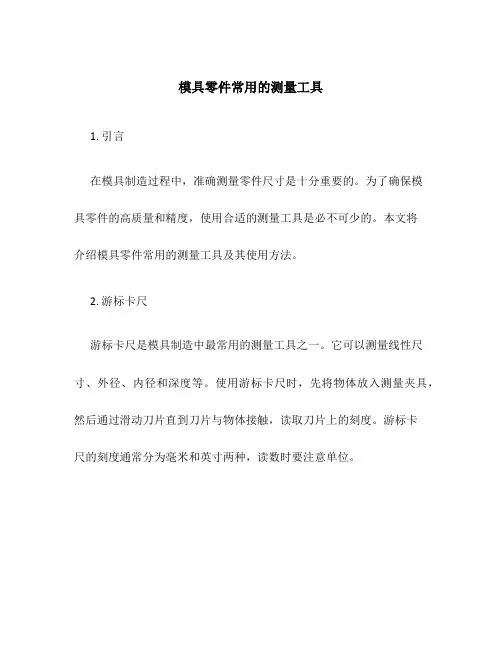 模具零件常用的测量工具

1. 引言

在模具制造过程中，准确测量零件尺寸是十分重要的。为了确保模具零件的高质量和精度，使用合适的测量工具是必不可少的。本文将介绍模具零件常用的测量工具及其使用方法。

2. 游标卡尺

游标卡尺是模具制造中最常用的测量工具之一。它可以测量线性尺寸、外径、内径和深度等。使用游标卡尺时，先将物体放入测量夹具，然后通过滑动刀片直到刀片与物体接触，读取刀片上的刻度。游标卡尺的刻度通常分为毫米和英寸两种，读数时要注意单位。